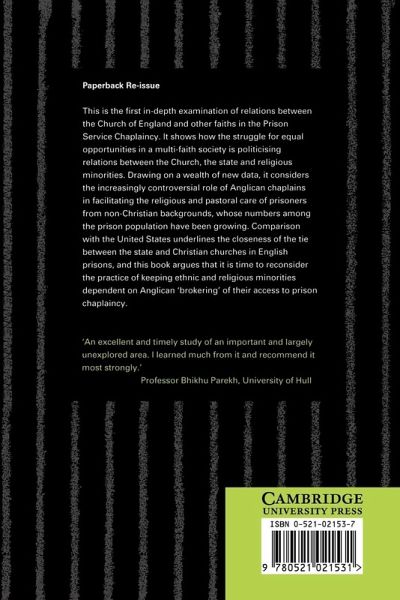 Paperback Re-issue

This is the first in-depth examination of relations between the Church of England and other faiths in the Prison Service Chaplaincy. It shows how the struggle for equal opportunities in a multi-faith society is politicising relations between the Church, the state and religious minorities. Drawing on a wealth of new data, it considers the increasingly controversial role of Anglican chaplains in facilitating the religious and pastoral care of prisoners from non-Christian backgrounds, whose numbers among the prison population have been growing. Comparison with the United States underlines the closeness of the tie between the state and Christian churches in English prisons, and this book argues that it is time to reconsider the practice of keeping ethnic and religious minorities dependent on Anglican 'brokering' of their access to prison chaplaincy.

'An excellent and timely study of an important and largely unexplored area. I learned much from it and recommend it most strongly.'
Professor Bhikhu Parekh, University of Hull

CAMBRIDGE
UNIVERSITY PRESS

ISBN 0-521-02153-7

9 780521 021531 >